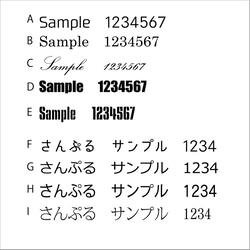 A Sample 1234567
B Sample 1234567
C Sample 1234567
D Sample 1234567
E Sample 1234567
F さんぷる サンプル 1234
G さんぷる サンプル 1234
H さんぷる サンプル 1234
I さんぷる サンプル 1234